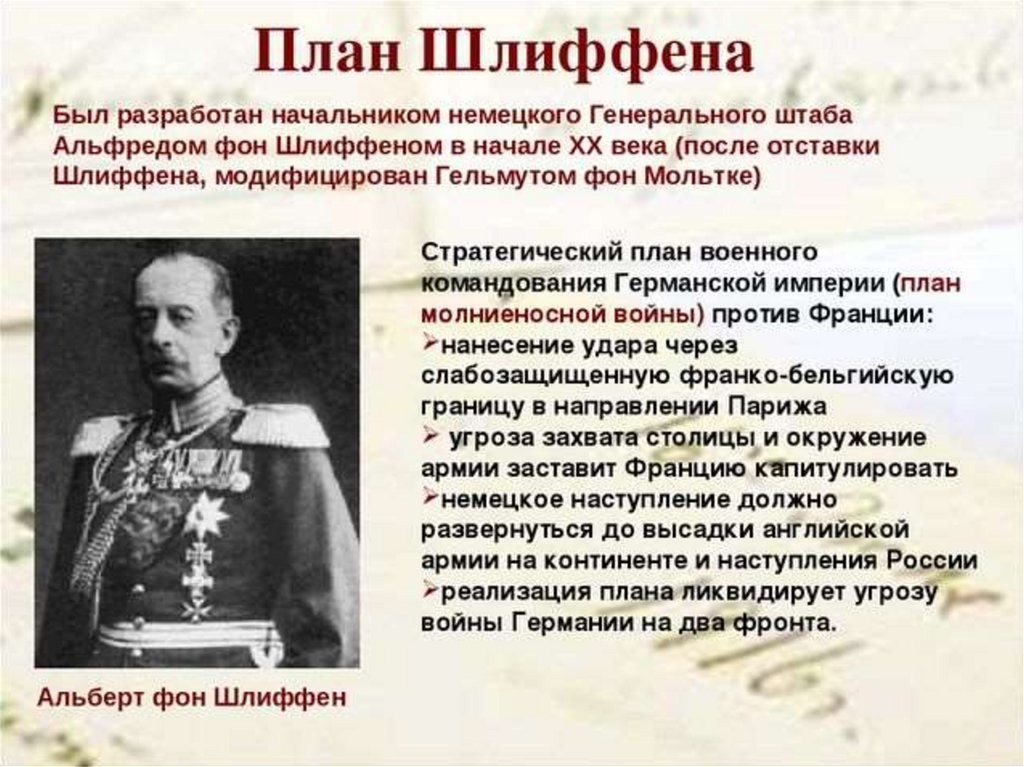 План Шлиффена

Был разработан начальником немецкого Генерального штаба Альфредом фон Шлиффеном в начале XX века (после отставки Шлиффена, модифицирован Гельмутом фон Мольтке)

Стратегический план военного командования Германской империи (план молниеносной войны) против Франции:
➢нанесение удара через слабозащищенную франко-бельгийскую границу в направлении Парижа
➢ угроза захвата столицы и окружение армии заставит Францию капитулировать
➢немецкое наступление должно развернуться до высадки английской армии на континенте и наступления России
➢реализация плана ликвидирует угрозу войны Германии на два фронта.

Альберт фон Шлиффен